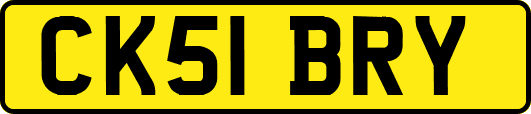 CK51 BRY